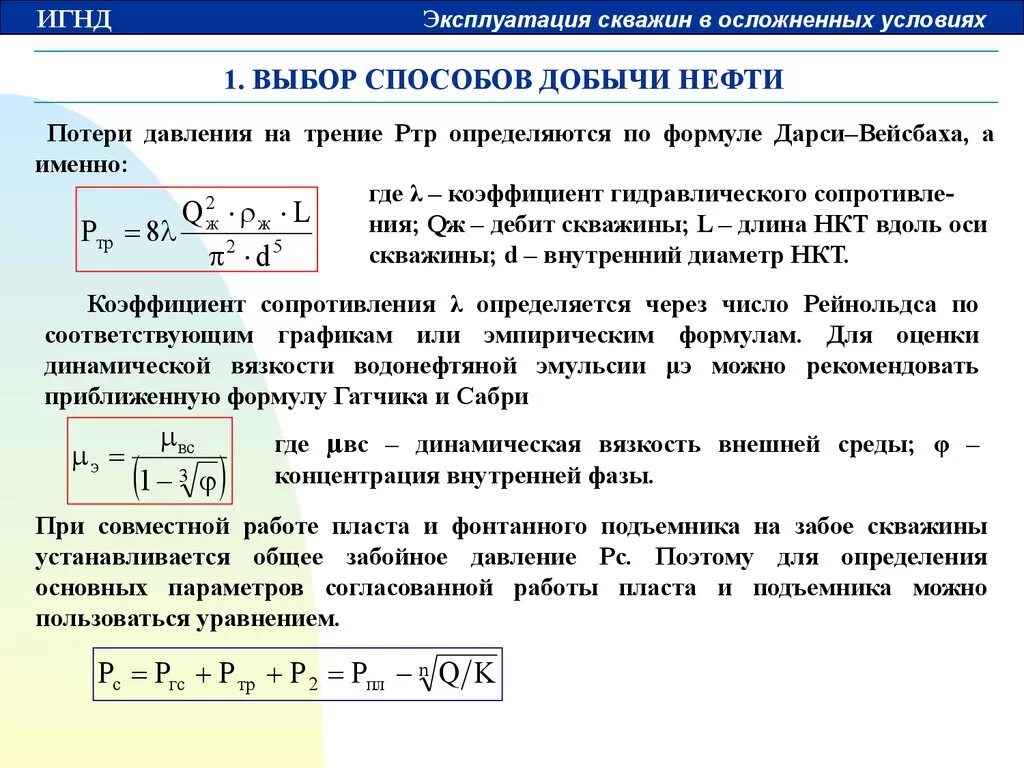 ИГНД

Эксплуатация скважин в осложненных условиях

1. ВЫБОР СПОСОБОВ ДОБЫЧИ НЕФТИ

Потери давления на трение Ртр определяются по формуле Дарси–Вейсбаха, а именно:

$P_{тр} = 8\lambda \frac{Q_ж^2 \cdot \rho_ж \cdot L}{\pi^2 \cdot d^5}$

где λ – коэффициент гидравлического сопротивления; Qж – дебит скважины; L – длина НКТ вдоль оси скважины; d – внутренний диаметр НКТ.

Коэффициент сопротивления λ определяется через число Рейнольдса по соответствующим графикам или эмпирическим формулам. Для оценки динамической вязкости водонефтяной эмульсии μэ можно рекомендовать приближенную формулу Гатчика и Сабри

$\mu_э = \frac{\mu_{вс}}{\left(1 - \sqrt[3]{\varphi}\right)}$

где μвс – динамическая вязкость внешней среды; φ – концентрация внутренней фазы.

При совместной работе пласта и фонтанного подъемника на забое скважины устанавливается общее забойное давление Рс. Поэтому для определения основных параметров согласованной работы пласта и подъемника можно пользоваться уравнением.

$P_с = P_{гс} + P_{тр} + P_2 = P_{пл} - \sqrt[n]{Q/K}$